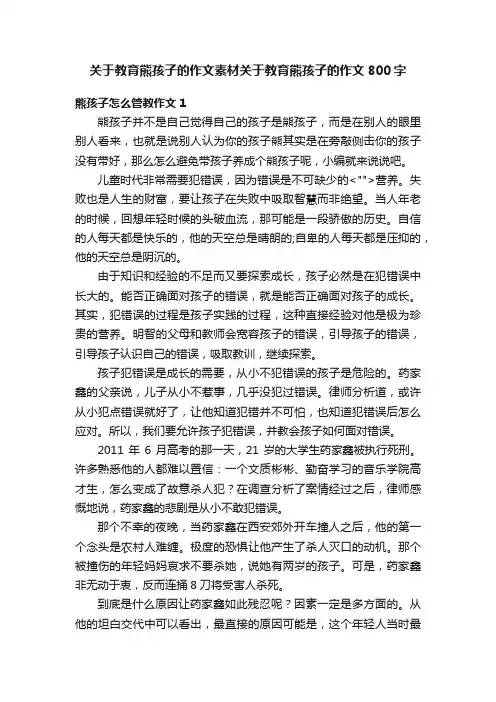 关于教育熊孩子的作文素材关于教育熊孩子的作文 800 字

熊孩子怎么管教作文 1

熊孩子并不是自己觉得自己的孩子是熊孩子，而是在别人的眼里别人看来，也就是说别人认为你的孩子熊其实是在旁敲侧击你的孩子没有带好，那么怎么避免带孩子养成个熊孩子呢，小编就来说说吧。

儿童时代非常需要犯错误，因为错误是不可缺少的<"">营养。失败也是人生的财富，要让孩子在失败中吸取智慧而非绝望。当人年老的时候，回想年轻时候的头破血流，那可能是一段骄傲的历史。自信的人每天都是快乐的，他的天空总是晴朗的;自卑的人每天都是压抑的，他的天空总是阴沉的。

由于知识和经验的不足而又要探索成长，孩子必然是在犯错误中长大的。能否正确面对孩子的错误，就是能否正确面对孩子的成长。其实，犯错误的过程是孩子实践的过程，这种直接经验对他是极为珍贵的营养。明智的父母和教师会宽容孩子的错误，引导孩子的错误，引导孩子认识自己的错误，吸取教训，继续探索。

孩子犯错误是成长的需要，从小不犯错误的孩子是危险的。药家鑫的父亲说，儿子从小不惹事，几乎没犯过错误。律师分析道，或许从小犯点错误就好了，让他知道犯错并不可怕，也知道犯错误后怎么应对。所以，我们要允许孩子犯错误，并教会孩子如何面对错误。

2011 年 6 月高考的那一天，21 岁的大学生药家鑫被执行死刑。许多熟悉他的人都难以置信：一个文质彬彬、勤奋学习的音乐学院高才生，怎么变成了故意杀人犯？在调查分析了案情经过之后，律师感慨地说，药家鑫的悲剧是从小不敢犯错误。

那个不幸的夜晚，当药家鑫在西安郊外开车撞人之后，他的第一个念头是农村人难缠。极度的恐惧让他产生了杀人灭口的动机。那个被撞伤的年轻妈妈哀求不要杀她，说她有两岁的孩子。可是，药家鑫非无动于衷，反而连捅 8 刀将受害人杀死。

到底是什么原因让药家鑫如此残忍呢？因素一定是多方面的。从他的坦白交代中可以看出，最直接的原因可能是，这个年轻人当时最